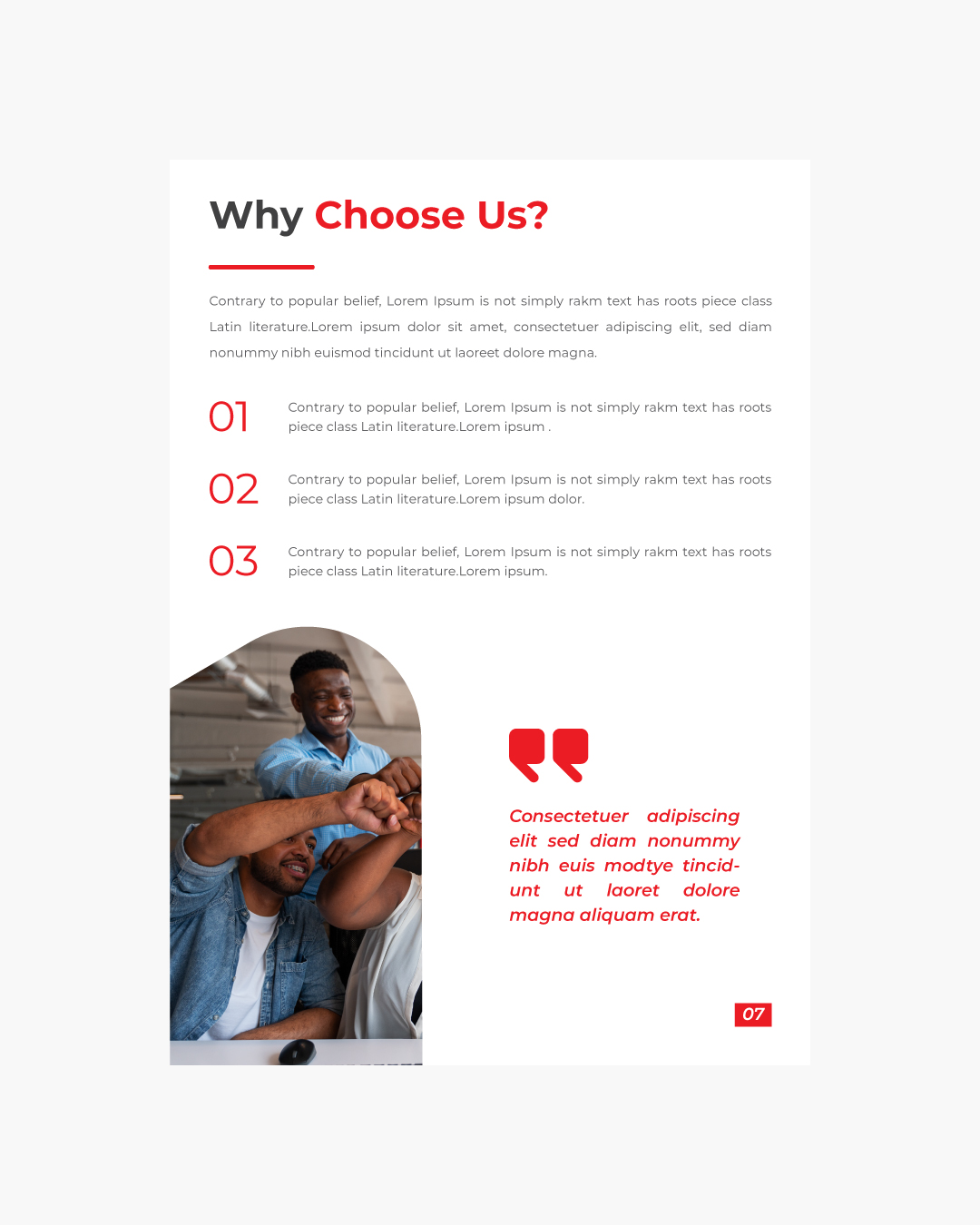 Why Choose Us?

Contrary to popular belief, Lorem Ipsum is not simply rakm text has roots piece class Latin literature.Lorem ipsum dolor sit amet, consectetuer adipiscing elit, sed diam nonummy nibh euismod tincidunt ut laoreet dolore magna.

01

Contrary to popular belief, Lorem Ipsum is not simply rakm text has roots piece class Latin literature.Lorem ipsum .

02

Contrary to popular belief, Lorem Ipsum is not simply rakm text has roots piece class Latin literature.Lorem ipsum dolor.

03

Contrary to popular belief, Lorem Ipsum is not simply rakm text has roots piece class Latin literature.Lorem ipsum.

Consectetuer adipiscing elit sed diam nonummy nibh euis modtye tincidunt ut laoret dolore magna aliquam erat.

07